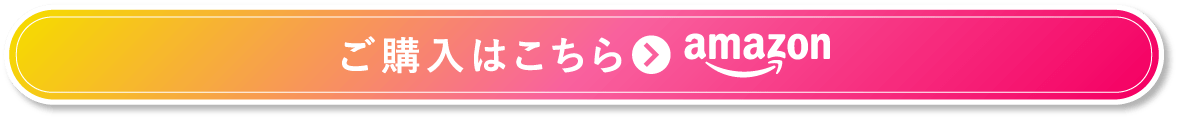 ご購入はこちら amazon